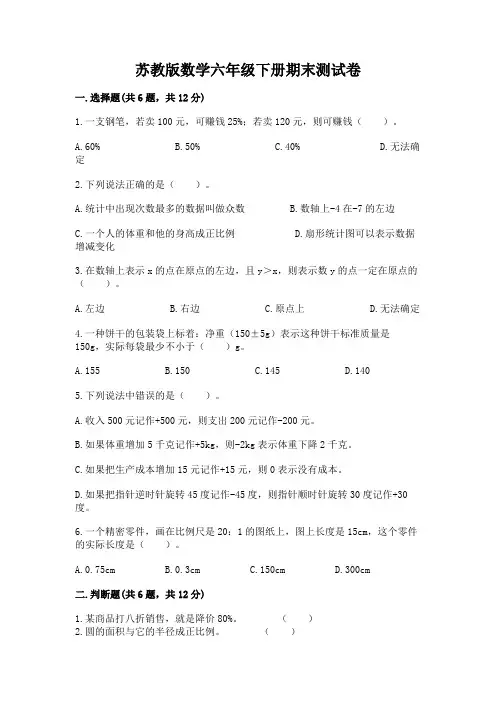 苏教版数学六年级下册期末测试卷

一.选择题(共6题，共12分)

1.一支钢笔，若卖100元，可赚钱25%；若卖120元，则可赚钱（　　）。

A.60%　　B.50%　　C.40%　　D.无法确定

2.下列说法正确的是（　　）。

A.统计中出现次数最多的数据叫做众数　　B.数轴上-4在-7的左边

C.一个人的体重和他的身高成正比例　　D.扇形统计图可以表示数据增减变化

3.在数轴上表示x的点在原点的左边，且y＞x，则表示数y的点一定在原点的（　　）。

A.左边　　B.右边　　C.原点上　　D.无法确定

4.一种饼干的包装袋上标着：净重（150±5g）表示这种饼干标准质量是150g，实际每袋最少不小于（　　）g。

A.155　　B.150　　C.145　　D.140

5.下列说法中错误的是（　　）。

A.收入500元记作+500元，则支出200元记作-200元。

B.如果体重增加5千克记作+5kg，则-2kg表示体重下降2千克。

C.如果把生产成本增加15元记作+15元，则0表示没有成本。

D.如果把指针逆时针旋转45度记作-45度，则指针顺时针旋转30度记作+30度。

6.一个精密零件，画在比例尺是20：1的图纸上，图上长度是15cm，这个零件的实际长度是（　　）。

A.0.75cm　　B.0.3cm　　C.150cm　　D.300cm

二.判断题(共6题，共12分)

1.某商品打八折销售，就是降价80%。　　（　　）
2.圆的面积与它的半径成正比例。　　（　　）